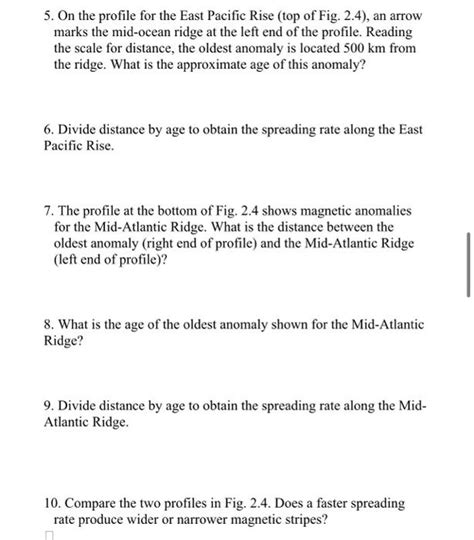 5. On the profile for the East Pacific Rise (top of Fig. 2.4), an arrow marks the mid-ocean ridge at the left end of the profile. Reading the scale for distance, the oldest anomaly is located 500 km from the ridge. What is the approximate age of this anomaly?

6. Divide distance by age to obtain the spreading rate along the East Pacific Rise.

7. The profile at the bottom of Fig. 2.4 shows magnetic anomalies for the Mid-Atlantic Ridge. What is the distance between the oldest anomaly (right end of profile) and the Mid-Atlantic Ridge (left end of profile)?

8. What is the age of the oldest anomaly shown for the Mid-Atlantic Ridge?

9. Divide distance by age to obtain the spreading rate along the Mid-Atlantic Ridge.

10. Compare the two profiles in Fig. 2.4. Does a faster spreading rate produce wider or narrower magnetic stripes?